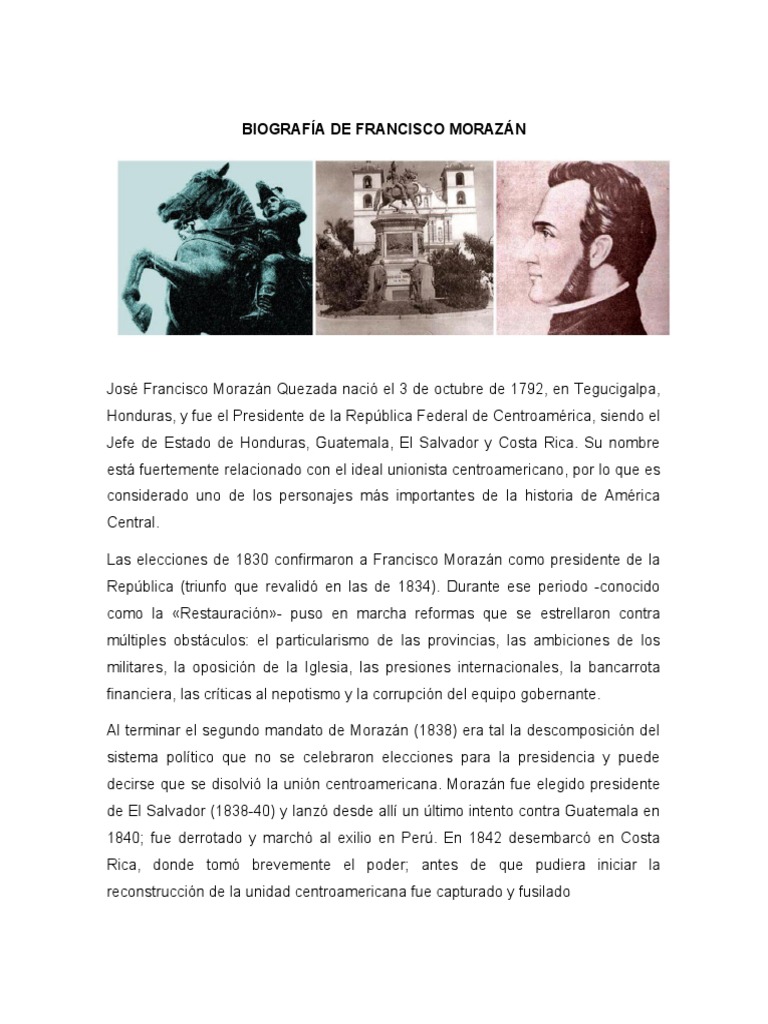 BIOGRAFÍA DE FRANCISCO MORAZÁN

José Francisco Morazán Quezada nació el 3 de octubre de 1792, en Tegucigalpa, Honduras, y fue el Presidente de la República Federal de Centroamérica, siendo el Jefe de Estado de Honduras, Guatemala, El Salvador y Costa Rica. Su nombre está fuertemente relacionado con el ideal unionista centroamericano, por lo que es considerado uno de los personajes más importantes de la historia de América Central.

Las elecciones de 1830 confirmaron a Francisco Morazán como presidente de la República (triunfo que revalidó en las de 1834). Durante ese periodo -conocido como la «Restauración»- puso en marcha reformas que se estrellaron contra múltiples obstáculos: el particularismo de las provincias, las ambiciones de los militares, la oposición de la Iglesia, las presiones internacionales, la bancarrota financiera, las críticas al nepotismo y la corrupción del equipo gobernante.

Al terminar el segundo mandato de Morazán (1838) era tal la descomposición del sistema político que no se celebraron elecciones para la presidencia y puede decirse que se disolvió la unión centroamericana. Morazán fue elegido presidente de El Salvador (1838-40) y lanzó desde allí un último intento contra Guatemala en 1840; fue derrotado y marchó al exilio en Perú. En 1842 desembarcó en Costa Rica, donde tomó brevemente el poder; antes de que pudiera iniciar la reconstrucción de la unidad centroamericana fue capturado y fusilado